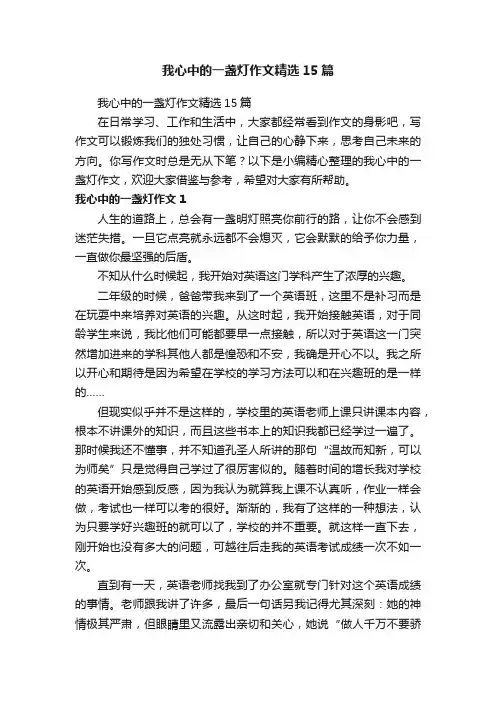 我心中的一盏灯作文精选15篇

我心中的一盏灯作文精选15篇

在日常学习、工作和生活中，大家都经常看到作文的身影吧，写作文可以锻炼我们的独处习惯，让自己的心静下来，思考自己未来的方向。你写作文时总是无从下笔？以下是小编精心整理的我心中的一盏灯作文，欢迎大家借鉴与参考，希望对大家有所帮助。

我心中的一盏灯作文1

人生的道路上，总会有一盏明灯照亮你前行的路，让你不会感到迷茫失措。一旦它点亮就永远都不会熄灭，它会默默的给予你力量，一直做你最坚强的后盾。

不知从什么时候起，我开始对英语这门学科产生了浓厚的兴趣。

二年级的时候，爸爸带我来到了一个英语班，这里不是补习而是在玩耍中来培养对英语的兴趣。从这时起，我开始接触英语，对于同龄学生来说，我比他们可能都要早一点接触，所以对于英语这一门突然增加进来的学科其他人都是惶恐和不安，我确是开心不以。我之所以开心和期待是因为希望在学校的学习方法可以和在兴趣班的是一样的……

但现实似乎并不是这样的，学校里的英语老师上课只讲课本内容，根本不讲课外的知识，而且这些书本上的知识我都已经学过一遍了。那时候我还不懂事，并不知道孔圣人所讲的那句“温故而知新，可以为师矣”只是觉得自己学过了很厉害似的。随着时间的增长我对学校的英语开始感到反感，因为我认为就算我上课不认真听，作业一样会做，考试也一样可以考的很好。渐渐的，我有了这样的一种想法，认为只要学好兴趣班的就可以了，学校的并不重要。就这样一直下去，刚开始也没有多大的问题，可越往后走我的英语考试成绩一次不如一次。

直到有一天，英语老师找我到了办公室就专门针对这个英语成绩的事情。老师跟我讲了许多，最后一句话另我记得尤其深刻：她的神情极其严肃，但眼睛里又流露出亲切和关心，她说“做人千万不要骄